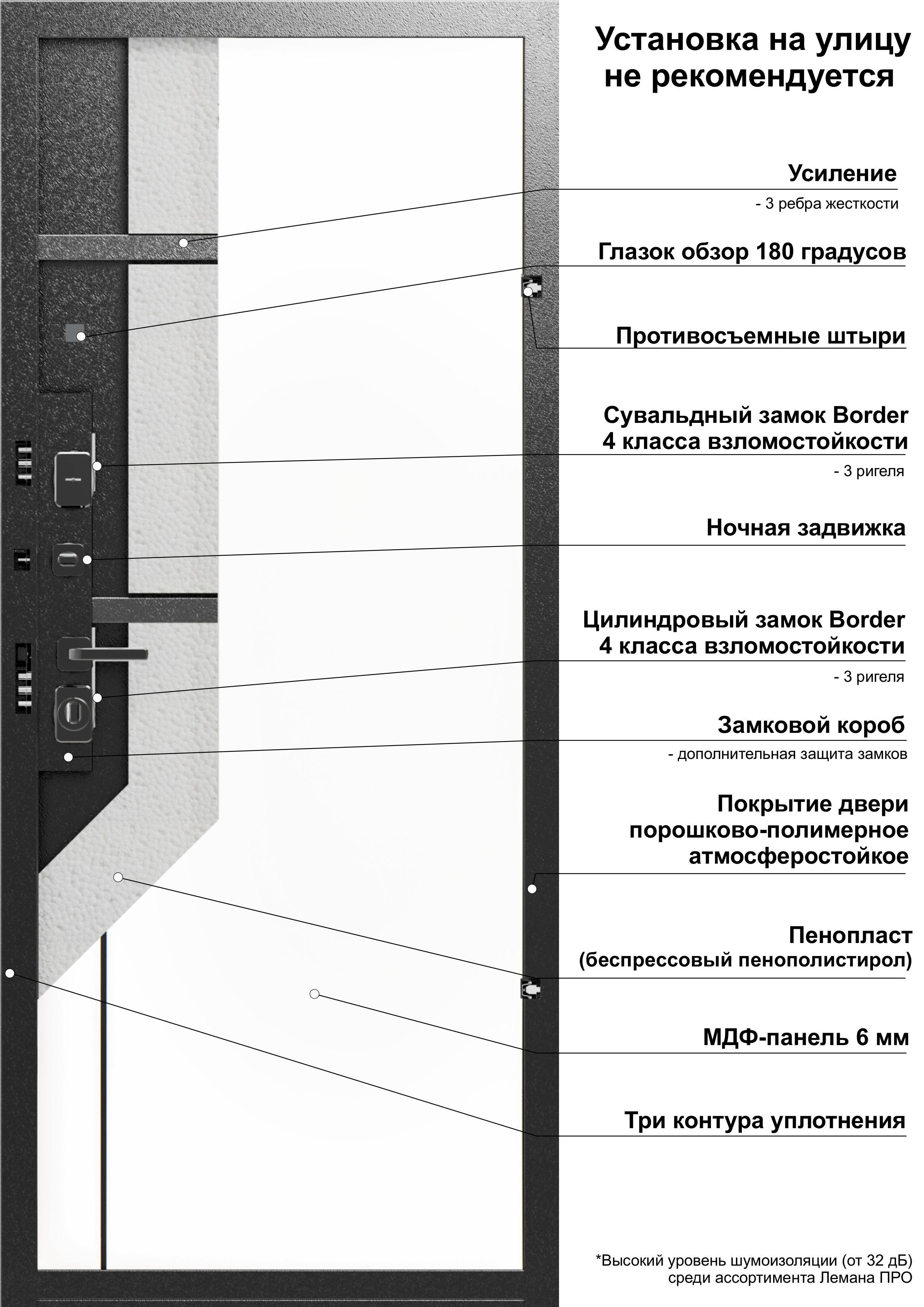 Установка на улицу не рекомендуется

Усиление
- 3 ребра жесткости

Глазок обзор 180 градусов

Противосъемные штыри

Сувальдный замок Border 4 класса взломостойкости
- 3 ригеля

Ночная задвижка

Цилиндровый замок Border 4 класса взломостойкости
- 3 ригеля

Замковой короб
- дополнительная защита замков

Покрытие двери порошково-полимерное атмосферостойкое

Пенопласт (беспрессовый пенополистирол)

МДФ-панель 6 мм

Три контура уплотнения

*Высокий уровень шумоизоляции (от 32 дБ) среди ассортимента Лемана ПРО